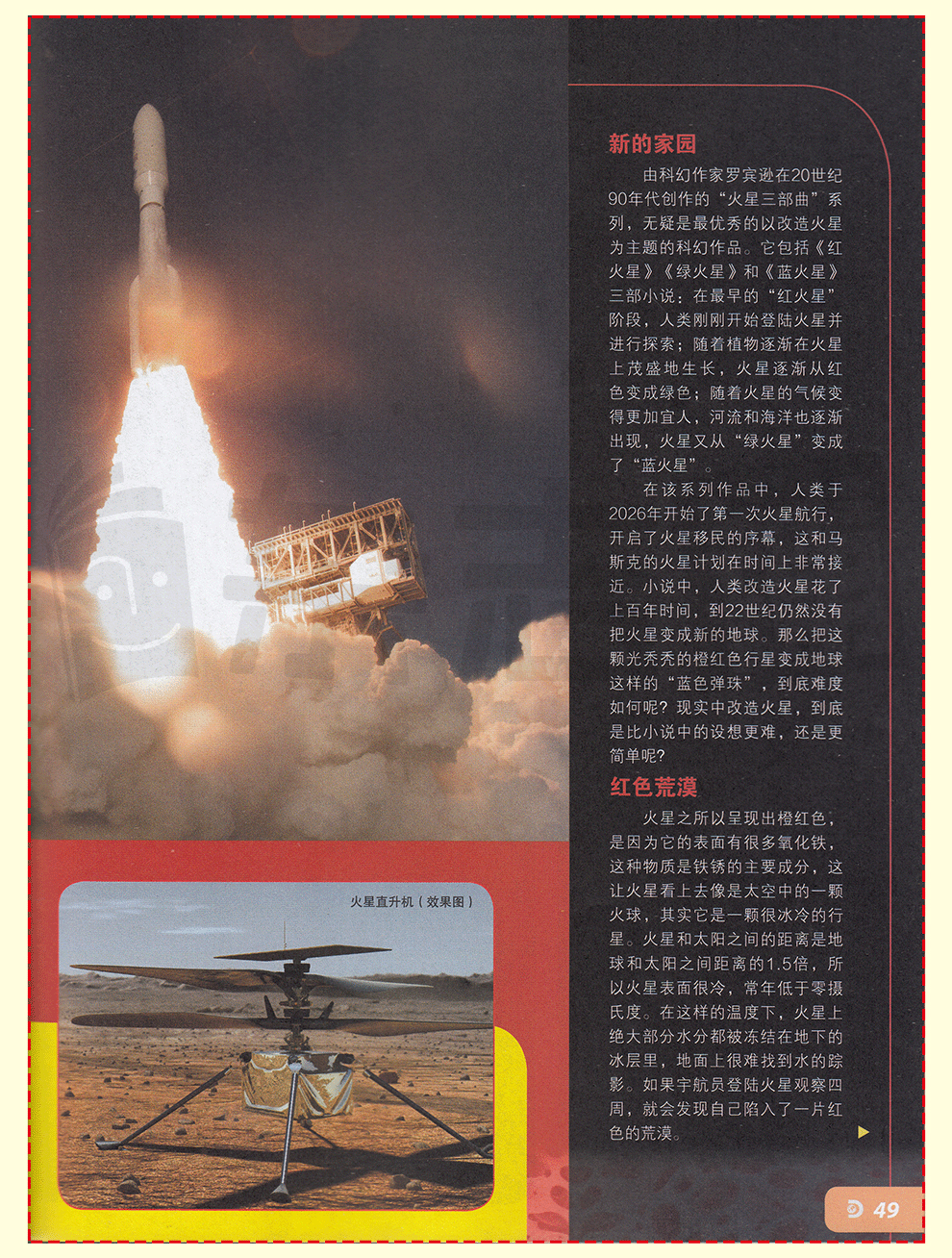 新的家园

由科幻作家罗宾逊在20世纪90年代创作的“火星三部曲”系列，无疑是最优秀的以改造火星为主题的科幻作品。它包括《红火星》《绿火星》和《蓝火星》三部小说：在最早的“红火星”阶段，人类刚刚开始登陆火星并进行探索；随着植物逐渐在火星上茂盛地生长，火星逐渐从红色变成绿色；随着火星的气候变得更加宜人，河流和海洋也逐渐出现，火星又从“绿火星”变成了“蓝火星”。

在该系列作品中，人类于2026年开始了第一次火星航行，开启了火星移民的序幕，这和马斯克的火星计划在时间上非常接近。小说中，人类改造火星花了上百年时间，到22世纪仍然没有把火星变成新的地球。那么把这颗光秃秃的橙红色行星变成地球这样的“蓝色弹珠”，到底难度如何呢？现实中改造火星，到底是比小说中的设想更难，还是更简单呢？

红色荒漠

火星之所以呈现出橙红色，是因为它的表面有很多氧化铁，这种物质是铁锈的主要成分，这让火星看上去像是太空中的一颗火球，其实它是一颗很冰冷的行星。火星和太阳之间的距离是地球和太阳之间距离的1.5倍，所以火星表面很冷，常年低于零摄氏度。在这样的温度下，火星上绝大部分水分都被冻结在地下的冰层里，地面上很难找到水的踪影。如果宇航员登陆火星观察四周，就会发现自己陷入了一片红色的荒漠。

火星直升机（效果图）

49